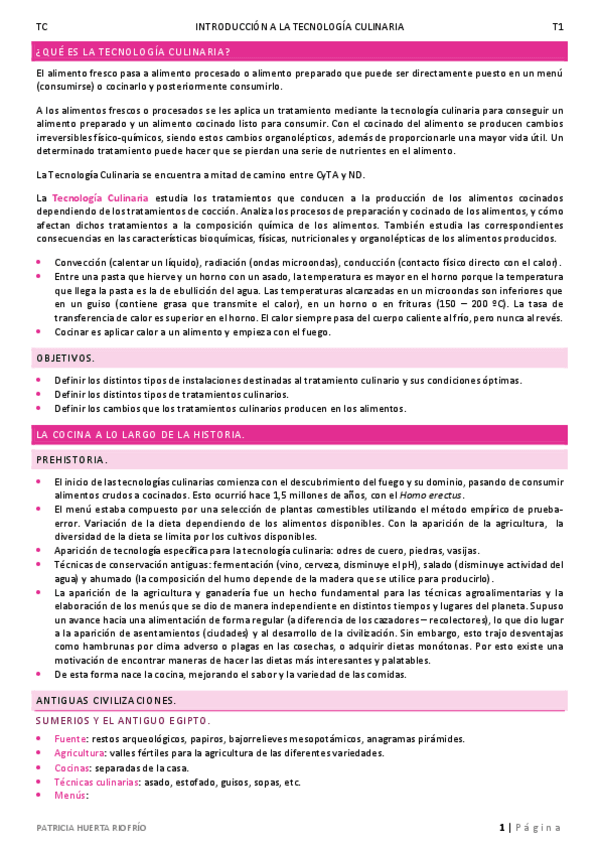 TC INTRODUCCIÓN A LA TECNOLOGÍA CULINARIA T1

¿QUÉ ES LA TECNOLOGÍA CULINARIA?

El alimento fresco pasa a alimento procesado o alimento preparado que puede ser directamente puesto en un menú (consumirse) o cocinarlo y posteriormente consumirlo.

A los alimentos frescos o procesados se les aplica un tratamiento mediante la tecnología culinaria para conseguir un alimento preparado y un alimento cocinado listo para consumir. Con el cocinado del alimento se producen cambios irreversibles físico-químicos, siendo estos cambios organolépticos, además de proporcionarle una mayor vida útil. Un determinado tratamiento puede hacer que se pierdan una serie de nutrientes en el alimento.

La Tecnología Culinaria se encuentra a mitad de camino entre CyTA y ND.

La Tecnología Culinaria estudia los tratamientos que conducen a la producción de los alimentos cocinados dependiendo de los tratamientos de cocción. Analiza los procesos de preparación y cocinado de los alimentos, y cómo afectan dichos tratamientos a la composición química de los alimentos. También estudia las correspondientes consecuencias en las características bioquímicas, físicas, nutricionales y organolépticas de los alimentos producidos.

• Convección (calentar un líquido), radiación (ondas microondas), conducción (contacto físico directo con el calor).
• Entre una pasta que hierve y un horno con un asado, la temperatura es mayor en el horno porque la temperatura que llega la pasta es la de ebullición del agua. Las temperaturas alcanzadas en un microondas son inferiores que en un guiso (contiene grasa que transmite el calor), en un horno o en frituras (150 – 200 ºC). La tasa de transferencia de calor es superior en el horno. El calor siempre pasa del cuerpo caliente al frío, pero nunca al revés.
• Cocinar es aplicar calor a un alimento y empieza con el fuego.

OBJETIVOS.

• Definir los distintos tipos de instalaciones destinadas al tratamiento culinario y sus condiciones óptimas.
• Definir los distintos tipos de tratamientos culinarios.
• Definir los cambios que los tratamientos culinarios producen en los alimentos.

LA COCINA A LO LARGO DE LA HISTORIA.

PREHISTORIA.

• El inicio de las tecnologías culinarias comienza con el descubrimiento del fuego y su dominio, pasando de consumir alimentos crudos a cocinados. Esto ocurrió hace 1,5 millones de años, con el Homo erectus.
• El menú estaba compuesto por una selección de plantas comestibles utilizando el método empírico de prueba-error. Variación de la dieta dependiendo de los alimentos disponibles. Con la aparición de la agricultura, la diversidad de la dieta se limita por los cultivos disponibles.
• Aparición de tecnología específica para la tecnología culinaria: odres de cuero, piedras, vasijas.
• Técnicas de conservación antiguas: fermentación (vino, cerveza, disminuye el pH), salado (disminuye actividad del agua) y ahumado (la composición del humo depende de la madera que se utilice para producirlo).
• La aparición de la agricultura y ganadería fue un hecho fundamental para las técnicas agroalimentarias y la elaboración de los menús que se dio de manera independiente en distintos tiempos y lugares del planeta. Supuso un avance hacia una alimentación de forma regular (a diferencia de los cazadores – recolectores), lo que dio lugar a la aparición de asentamientos (ciudades) y al desarrollo de la civilización. Sin embargo, esto trajo desventajas como hambrunas por clima adverso o plagas en las cosechas, o adquirir dietas monótonas. Por esto existe una motivación de encontrar maneras de hacer las dietas más interesantes y palatables.
• De esta forma nace la cocina, mejorando el sabor y la variedad de las comidas.

ANTIGUAS CIVILIZACIONES.

SUMERIOS Y EL ANTIGUO EGIPTO.

• Fuente: restos arqueológicos, papiros, bajorrelieves mesopotámicos, anagramas pirámides.
• Agricultura: valles fértiles para la agricultura de las diferentes variedades.
• Cocinas: separadas de la casa.
• Técnicas culinarias: asado, estofado, guisos, sopas, etc.
• Menús:

PATRICIA HUERTA RIOFRÍO 1 | Página